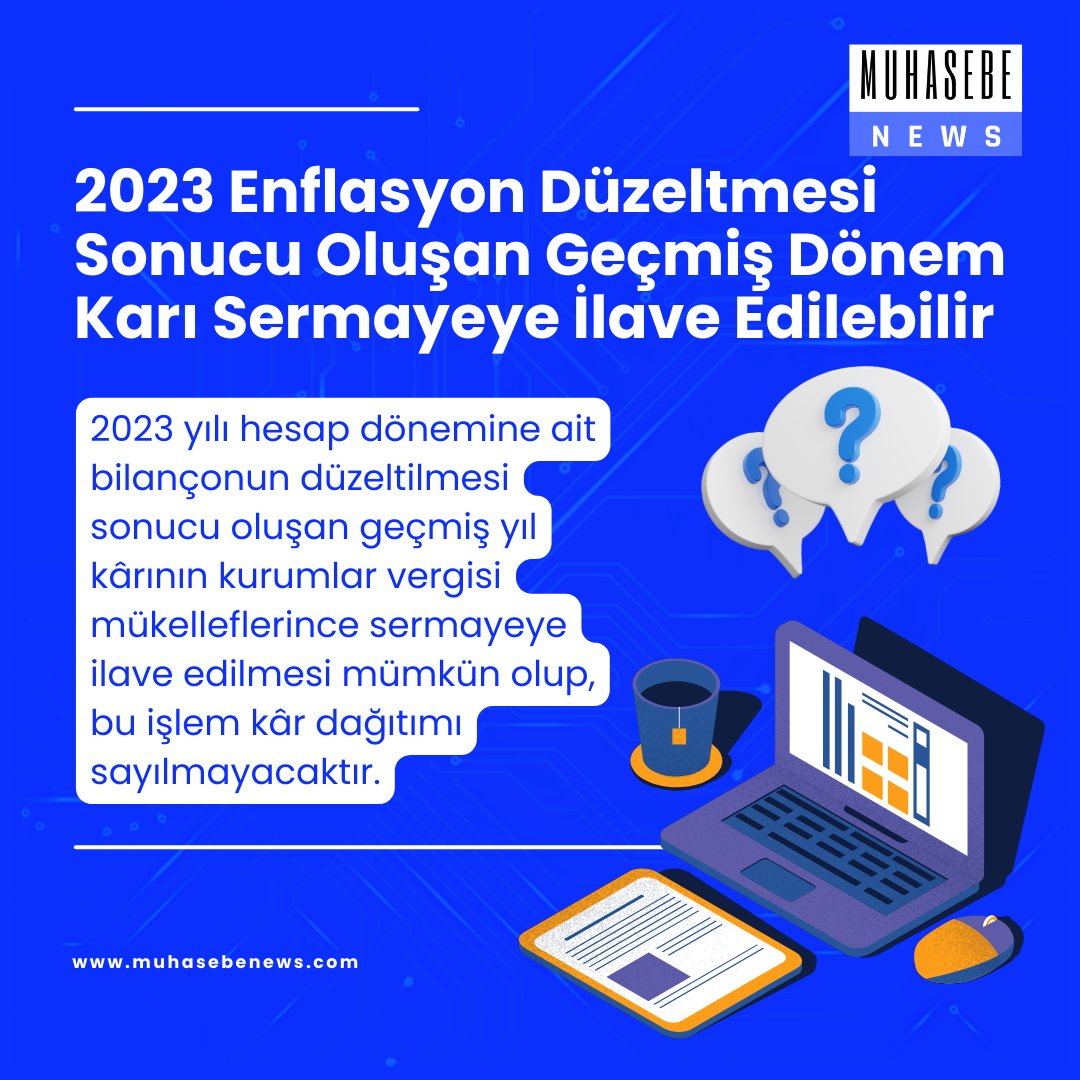 MUHASEBE
NEWS

2023 Enflasyon Düzeltmesi Sonucu Oluşan Geçmiş Dönem Karı Sermayeye İlave Edilebilir

2023 yılı hesap dönemine ait bilançonun düzeltilmesi sonucu oluşan geçmiş yıl kârının kurumlar vergisi mükelleflerince sermayeye ilave edilmesi mümkün olup, bu işlem kâr dağıtımı sayılmayacaktır.

www.muhasebenews.com